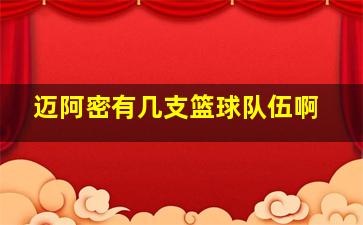 迈阿密有几支篮球队伍啊